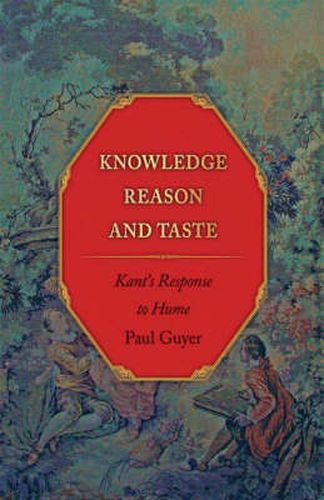 KNOWLEDGE
REASON
AND TASTE

Kant's Response
to Hume

Paul Guyer